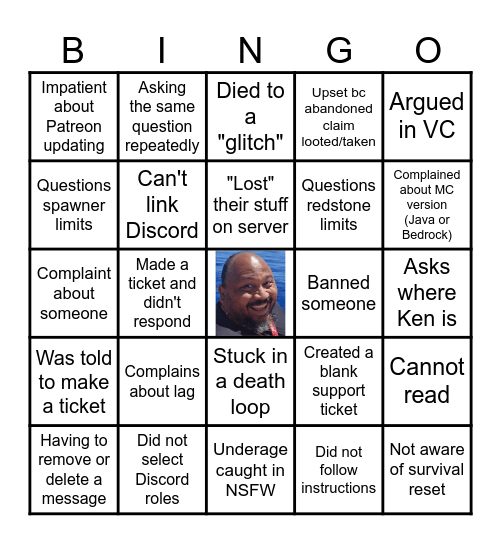 | B | I | N | G | O |
|---|---|---|---|---|
| Impatient about Patreon updating | Asking the same question repeatedly | Died to a "glitch" | Upset bc abandoned claim looted/taken | Argued in VC |
| Questions spawner limits | Can't link Discord | "Lost" their stuff on server | Questions redstone limits | Complained about MC version (Java or Bedrock) |
| Complaint about someone | Made a ticket and didn't respond | | Banned someone | Asks where Ken is |
| Was told to make a ticket | Complains about lag | Stuck in a death loop | Created a blank support ticket | Cannot read |
| Having to remove or delete a message | Did not select Discord roles | Underage caught in NSFW | Did not follow instructions | Not aware of survival reset |